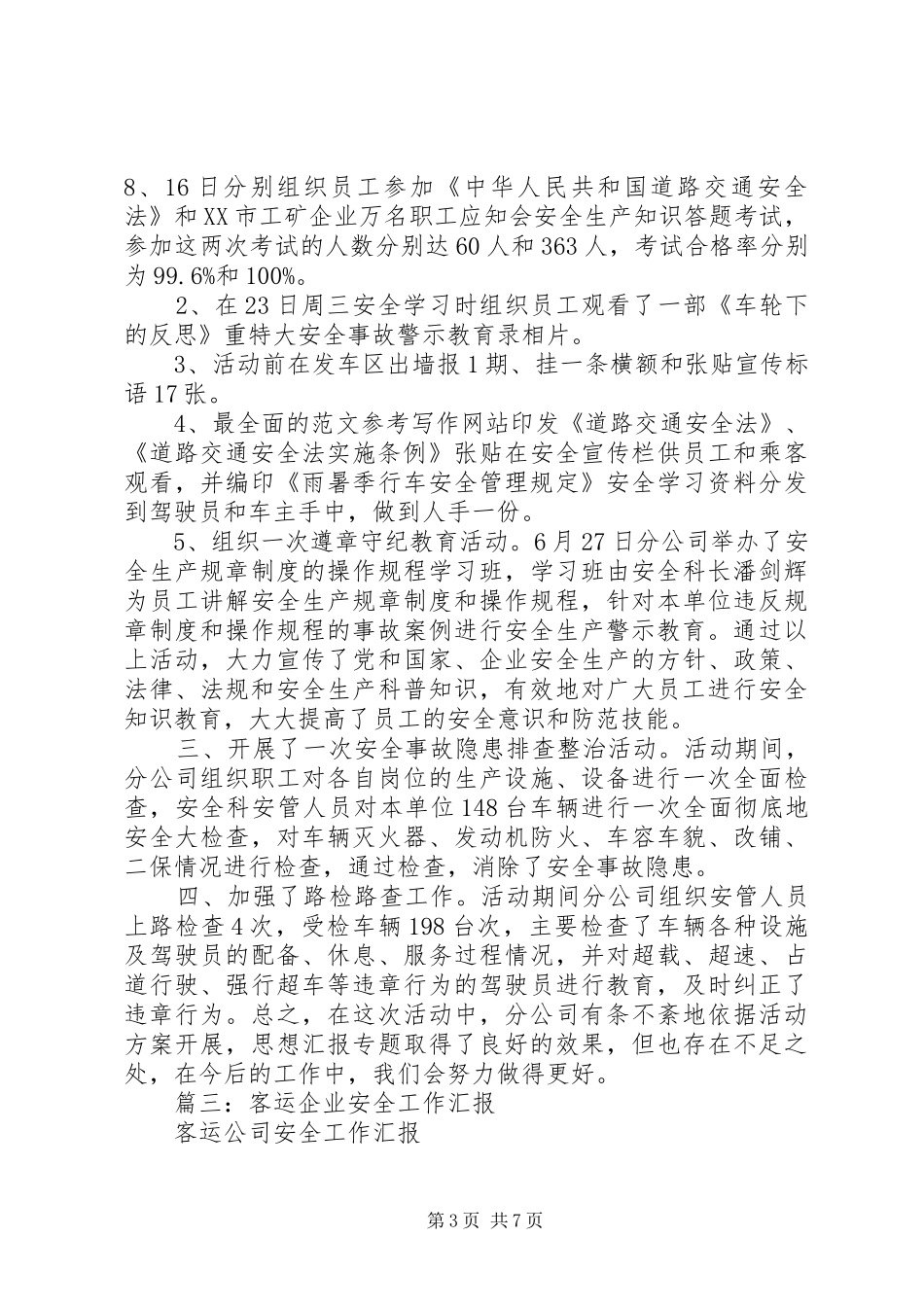 8、16日分别组织员工参加《中华人民共和国道路交通安全法》和XX市工矿企业万名职工应知会安全生产知识答题考试，参加这两次考试的人数分别达60人和363人，考试合格率分别为99.6%和100%。

2、在23日周三安全学习时组织员工观看了一部《车轮下的反思》重特大安全事故警示教育录相片。

3、活动前在发车区出墙报1期、挂一条横额和张贴宣传标语17张。

4、最全面的范文参考写作网站印发《道路交通安全法》、《道路交通安全法实施条例》张贴在安全宣传栏供员工和乘客观看，并编印《雨暑季行车安全管理规定》安全学习资料分发到驾驶员和车主手中，做到人手一份。

5、组织一次遵章守纪教育活动。6月27日分公司举办了安全生产规章制度的操作规程学习班，学习班由安全科长潘剑辉为员工讲解安全生产规章制度和操作规程，针对本单位违反规章制度和操作规程的事故案例进行安全生产警示教育。通过以上活动，大力宣传了党和国家、企业安全生产的方针、政策、法律、法规和安全生产科普知识，有效地对广大员工进行安全知识教育，大大提高了员工的安全意识和防范技能。

三、开展了一次安全事故隐患排查整治活动。活动期间，分公司组织职工对各自岗位的生产设施、设备进行一次全面检查，安全科安管人员对本单位148台车辆进行一次全面彻底地安全大检查，对车辆灭火器、发动机防火、车容车貌、改铺、二保情况进行检查，通过检查，消除了安全事故隐患。

四、加强了路检路查工作。活动期间分公司组织安管人员上路检查4次，受检车辆198台次，主要检查了车辆各种设施及驾驶员的配备、休息、服务过程情况，并对超载、超速、占道行驶、强行超车等违章行为的驾驶员进行教育，及时纠正了违章行为。总之，在这次活动中，分公司有条不紊地依据活动方案开展，思想汇报专题取得了良好的效果，但也存在不足之处，在今后的工作中，我们会努力做得更好。

篇三：客运企业安全工作汇报

客运公司安全工作汇报

第3页 共7页